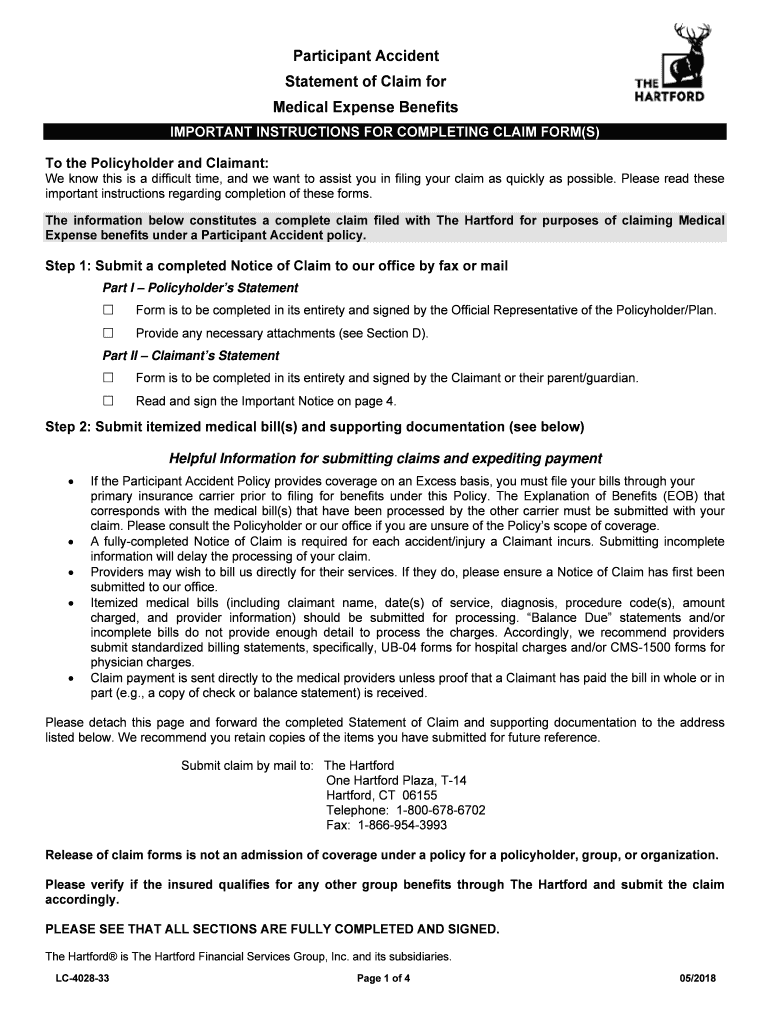 Participant Accident
Statement of Claim for
Medical Expense Benefits

THE HARTFORD

IMPORTANT INSTRUCTIONS FOR COMPLETING CLAIM FORM(S)

To the Policyholder and Claimant:
We know this is a difficult time, and we want to assist you in filing your claim as quickly as possible. Please read these important instructions regarding completion of these forms.

The information below constitutes a complete claim filed with The Hartford for purposes of claiming Medical Expense benefits under a Participant Accident policy.

Step 1: Submit a completed Notice of Claim to our office by fax or mail

Part I – Policyholder's Statement
☐ Form is to be completed in its entirety and signed by the Official Representative of the Policyholder/Plan.
☐ Provide any necessary attachments (see Section D).

Part II – Claimant's Statement
☐ Form is to be completed in its entirety and signed by the Claimant or their parent/guardian.
☐ Read and sign the Important Notice on page 4.

Step 2: Submit itemized medical bill(s) and supporting documentation (see below)

Helpful Information for submitting claims and expediting payment

• If the Participant Accident Policy provides coverage on an Excess basis, you must file your bills through your primary insurance carrier prior to filing for benefits under this Policy. The Explanation of Benefits (EOB) that corresponds with the medical bill(s) that have been processed by the other carrier must be submitted with your claim. Please consult the Policyholder or our office if you are unsure of the Policy's scope of coverage.
• A fully-completed Notice of Claim is required for each accident/injury a Claimant incurs. Submitting incomplete information will delay the processing of your claim.
• Providers may wish to bill us directly for their services. If they do, please ensure a Notice of Claim has first been submitted to our office.
• Itemized medical bills (including claimant name, date(s) of service, diagnosis, procedure code(s), amount charged, and provider information) should be submitted for processing. "Balance Due" statements and/or incomplete bills do not provide enough detail to process the charges. Accordingly, we recommend providers submit standardized billing statements, specifically, UB-04 forms for hospital charges and/or CMS-1500 forms for physician charges.
• Claim payment is sent directly to the medical providers unless proof that a Claimant has paid the bill in whole or in part (e.g., a copy of check or balance statement) is received.

Please detach this page and forward the completed Statement of Claim and supporting documentation to the address listed below. We recommend you retain copies of the items you have submitted for future reference.

Submit claim by mail to: The Hartford
One Hartford Plaza, T-14
Hartford, CT 06155
Telephone: 1-800-678-6702
Fax: 1-866-954-3993

Release of claim forms is not an admission of coverage under a policy for a policyholder, group, or organization.

Please verify if the insured qualifies for any other group benefits through The Hartford and submit the claim accordingly.

PLEASE SEE THAT ALL SECTIONS ARE FULLY COMPLETED AND SIGNED.

The Hartford® is The Hartford Financial Services Group, Inc. and its subsidiaries.

LC-4028-33    Page 1 of 4    05/2018